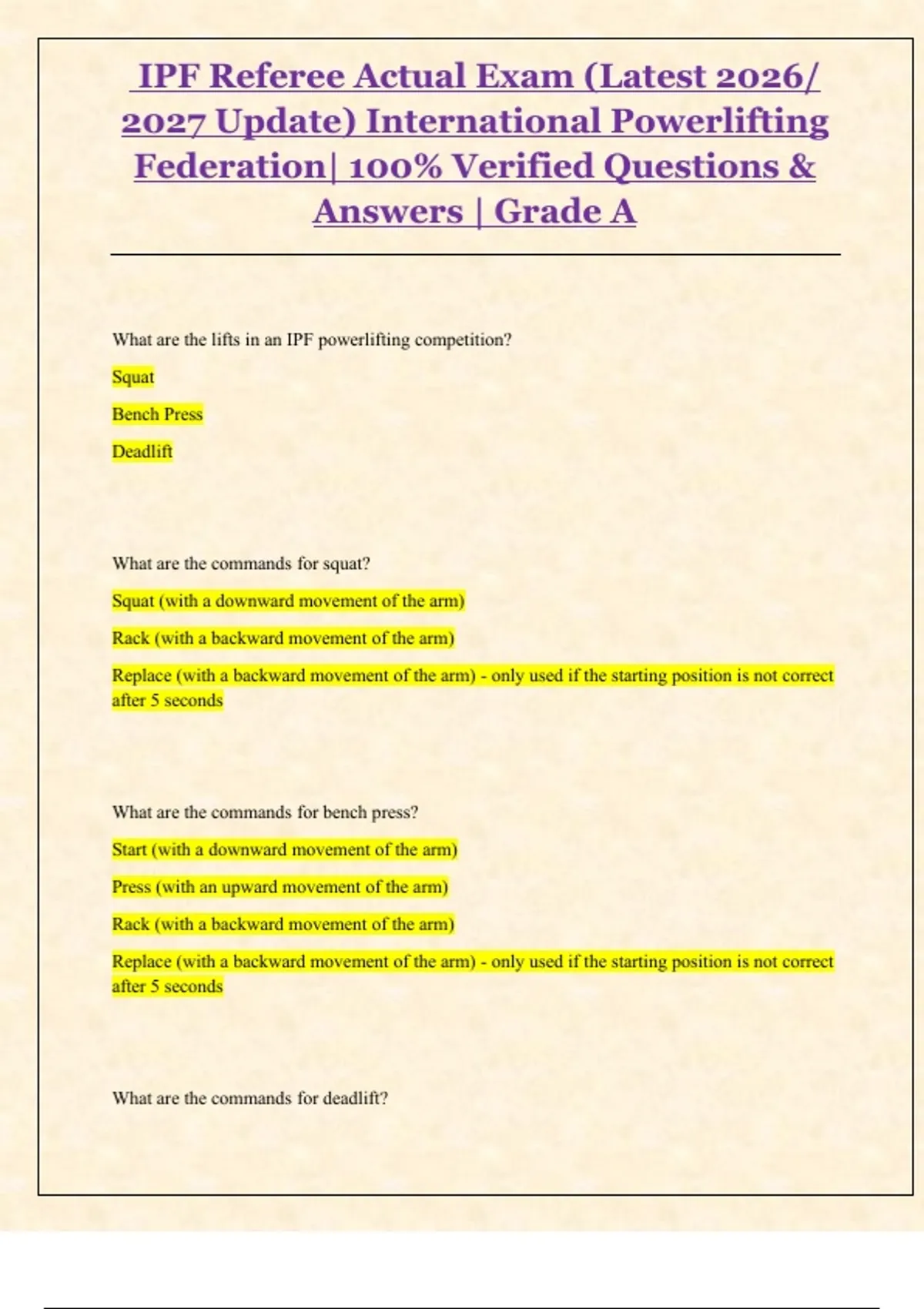 IPF Referee Actual Exam (Latest 2026/ 2027 Update) International Powerlifting Federation| 100% Verified Questions & Answers | Grade A

What are the lifts in an IPF powerlifting competition?

Squat

Bench Press

Deadlift

What are the commands for squat?

Squat (with a downward movement of the arm)

Rack (with a backward movement of the arm)

Replace (with a backward movement of the arm) - only used if the starting position is not correct after 5 seconds

What are the commands for bench press?

Start (with a downward movement of the arm)

Press (with an upward movement of the arm)

Rack (with a backward movement of the arm)

Replace (with a backward movement of the arm) - only used if the starting position is not correct after 5 seconds

What are the commands for deadlift?